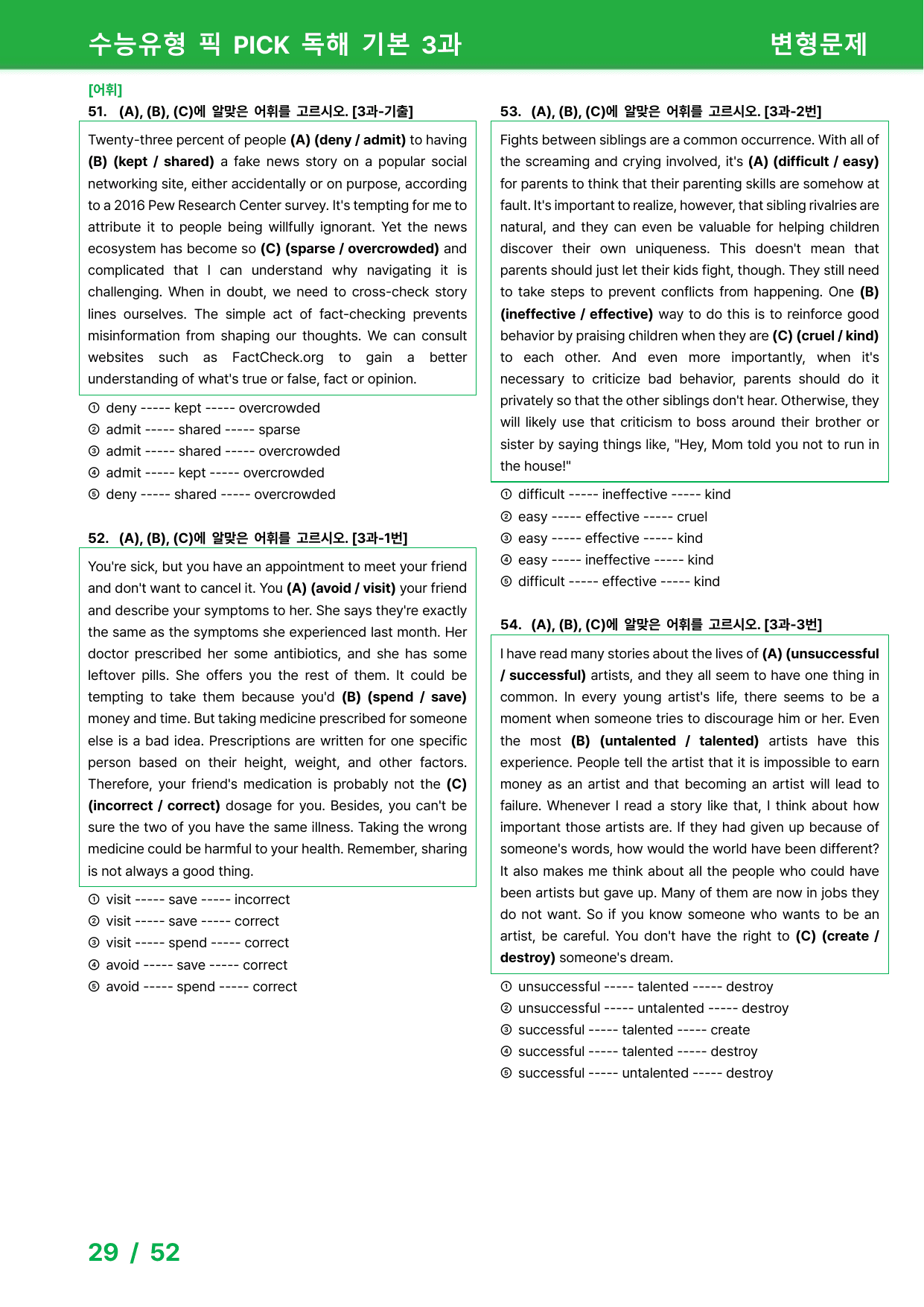 수능유형 픽 PICK 독해 기본 3과

변형문제

[어휘]

51. (A), (B), (C)에 알맞은 어휘를 고르시오. [3과-기출]

Twenty-three percent of people (A) (deny / admit) to having (B) (kept / shared) a fake news story on a popular social networking site, either accidentally or on purpose, according to a 2016 Pew Research Center survey. It's tempting for me to attribute it to people being willfully ignorant. Yet the news ecosystem has become so (C) (sparse / overcrowded) and complicated that I can understand why navigating it is challenging. When in doubt, we need to cross-check story lines ourselves. The simple act of fact-checking prevents misinformation from shaping our thoughts. We can consult websites such as FactCheck.org to gain a better understanding of what's true or false, fact or opinion.

① deny ----- kept ----- overcrowded
② admit ----- shared ----- sparse
③ admit ----- shared ----- overcrowded
④ admit ----- kept ----- overcrowded
⑤ deny ----- shared ----- overcrowded

52. (A), (B), (C)에 알맞은 어휘를 고르시오. [3과-1번]

You're sick, but you have an appointment to meet your friend and don't want to cancel it. You (A) (avoid / visit) your friend and describe your symptoms to her. She says they're exactly the same as the symptoms she experienced last month. Her doctor prescribed her some antibiotics, and she has some leftover pills. She offers you the rest of them. It could be tempting to take them because you'd (B) (spend / save) money and time. But taking medicine prescribed for someone else is a bad idea. Prescriptions are written for one specific person based on their height, weight, and other factors. Therefore, your friend's medication is probably not the (C) (incorrect / correct) dosage for you. Besides, you can't be sure the two of you have the same illness. Taking the wrong medicine could be harmful to your health. Remember, sharing is not always a good thing.

① visit ----- save ----- incorrect
② visit ----- save ----- correct
③ visit ----- spend ----- correct
④ avoid ----- save ----- correct
⑤ avoid ----- spend ----- correct

53. (A), (B), (C)에 알맞은 어휘를 고르시오. [3과-2번]

Fights between siblings are a common occurrence. With all of the screaming and crying involved, it's (A) (difficult / easy) for parents to think that their parenting skills are somehow at fault. It's important to realize, however, that sibling rivalries are natural, and they can even be valuable for helping children discover their own uniqueness. This doesn't mean that parents should just let their kids fight, though. They still need to take steps to prevent conflicts from happening. One (B) (ineffective / effective) way to do this is to reinforce good behavior by praising children when they are (C) (cruel / kind) to each other. And even more importantly, when it's necessary to criticize bad behavior, parents should do it privately so that the other siblings don't hear. Otherwise, they will likely use that criticism to boss around their brother or sister by saying things like, "Hey, Mom told you not to run in the house!"

① difficult ----- ineffective ----- kind
② easy ----- effective ----- cruel
③ easy ----- effective ----- kind
④ easy ----- ineffective ----- kind
⑤ difficult ----- effective ----- kind

54. (A), (B), (C)에 알맞은 어휘를 고르시오. [3과-3번]

I have read many stories about the lives of (A) (unsuccessful / successful) artists, and they all seem to have one thing in common. In every young artist's life, there seems to be a moment when someone tries to discourage him or her. Even the most (B) (untalented / talented) artists have this experience. People tell the artist that it is impossible to earn money as an artist and that becoming an artist will lead to failure. Whenever I read a story like that, I think about how important those artists are. If they had given up because of someone's words, how would the world have been different? It also makes me think about all the people who could have been artists but gave up. Many of them are now in jobs they do not want. So if you know someone who wants to be an artist, be careful. You don't have the right to (C) (create / destroy) someone's dream.

① unsuccessful ----- talented ----- destroy
② unsuccessful ----- untalented ----- destroy
③ successful ----- talented ----- create
④ successful ----- talented ----- destroy
⑤ successful ----- untalented ----- destroy

29 / 52